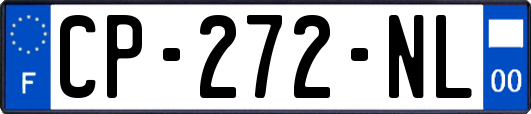 F
CP-272-NL
00